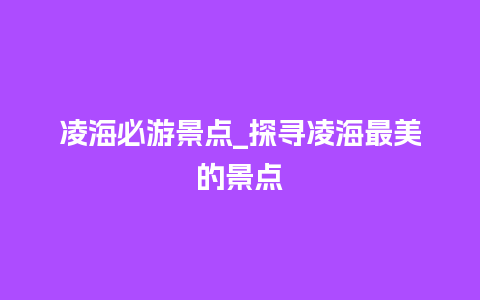 凌海必游景点_探寻凌海最美的景点